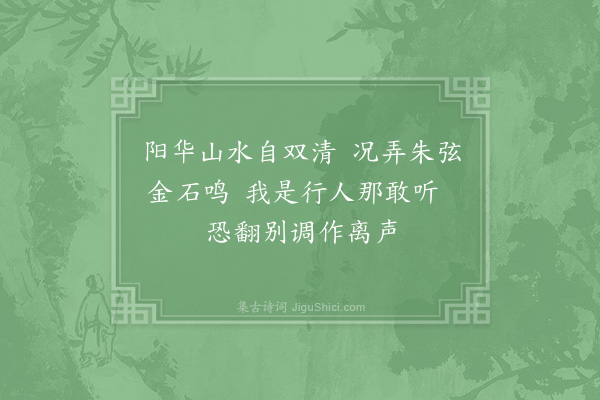 阳华山水自双清 况弄朱弦金石鸣 我是行人那敢听 恐翻别调作离声

集古诗词 JiguShici.com